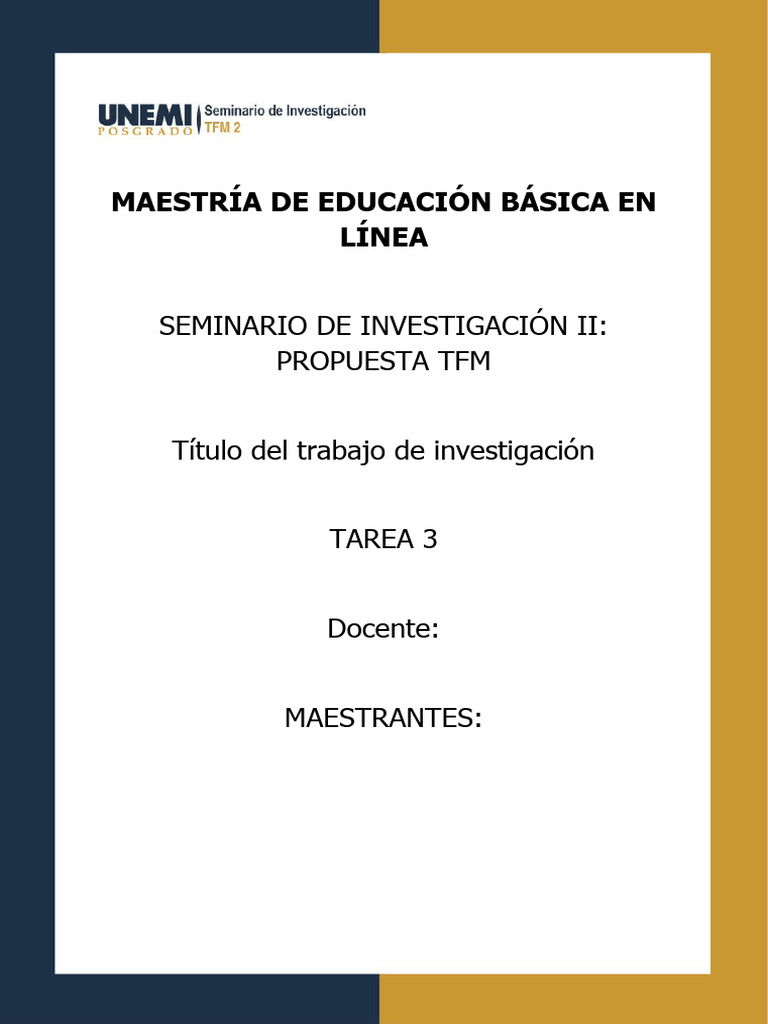 UNEMI
POSGRADO
Seminario de Investigación
TFM 2

MAESTRÍA DE EDUCACIÓN BÁSICA EN LÍNEA

SEMINARIO DE INVESTIGACIÓN II: PROPUESTA TFM

Título del trabajo de investigación

TAREA 3

Docente:

MAESTRANTES: